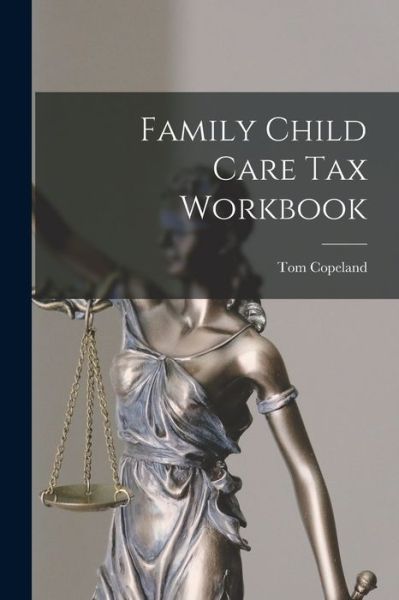 Family Child Care Tax Workbook

Tom Copeland